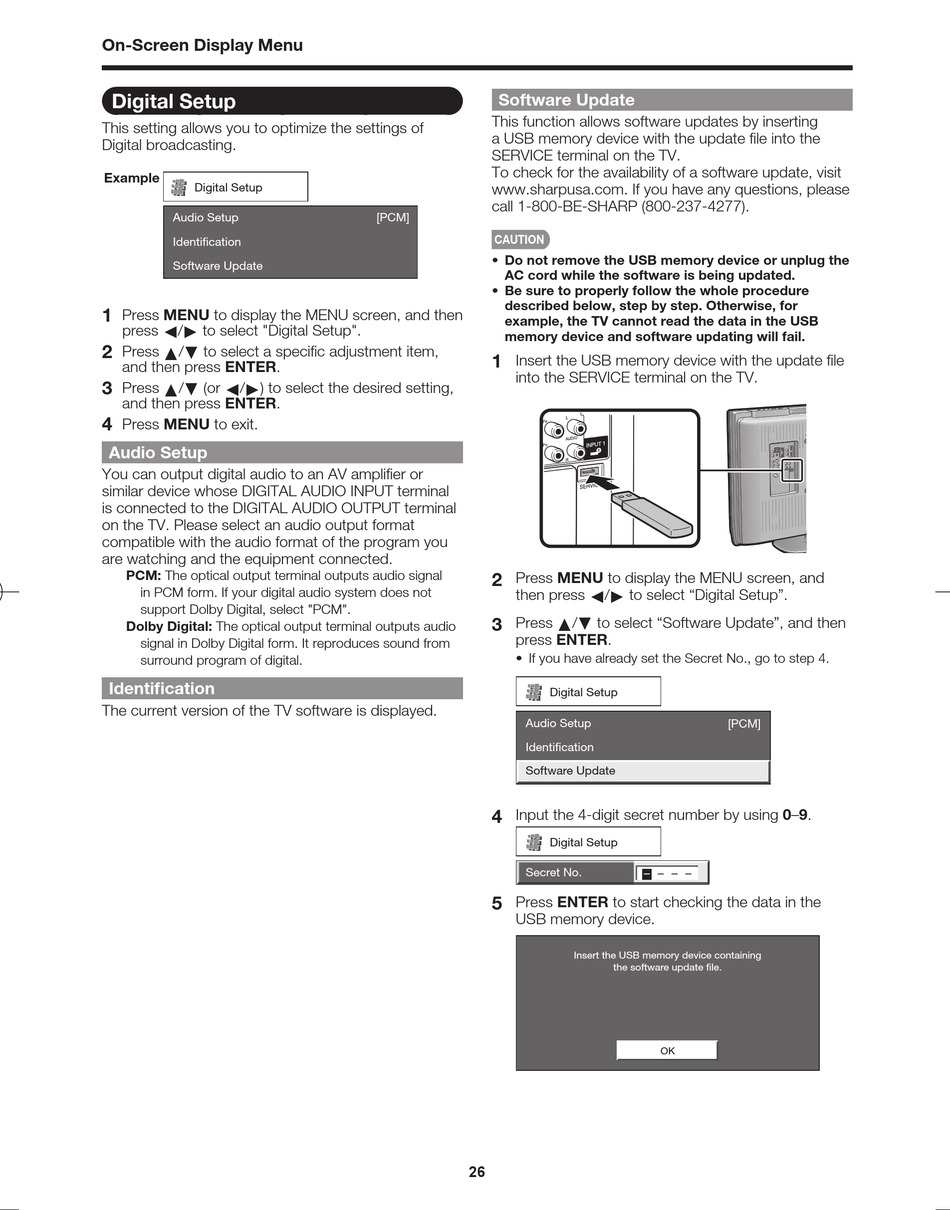 On-Screen Display Menu

Digital Setup

This setting allows you to optimize the settings of Digital broadcasting.

Example

Digital Setup

Audio Setup [PCM]
Identification
Software Update

1 Press MENU to display the MENU screen, and then press ◀/▶ to select "Digital Setup".
2 Press ▲/▼ to select a specific adjustment item, and then press ENTER.
3 Press ▲/▼ (or ◀/▶) to select the desired setting, and then press ENTER.
4 Press MENU to exit.

Audio Setup

You can output digital audio to an AV amplifier or similar device whose DIGITAL AUDIO INPUT terminal is connected to the DIGITAL AUDIO OUTPUT terminal on the TV. Please select an audio output format compatible with the audio format of the program you are watching and the equipment connected.

PCM: The optical output terminal outputs audio signal in PCM form. If your digital audio system does not support Dolby Digital, select "PCM".
Dolby Digital: The optical output terminal outputs audio signal in Dolby Digital form. It reproduces sound from surround program of digital.

Identification

The current version of the TV software is displayed.

Software Update

This function allows software updates by inserting a USB memory device with the update file into the SERVICE terminal on the TV.
To check for the availability of a software update, visit www.sharpusa.com. If you have any questions, please call 1-800-BE-SHARP (800-237-4277).

CAUTION

• Do not remove the USB memory device or unplug the AC cord while the software is being updated.
• Be sure to properly follow the whole procedure described below, step by step. Otherwise, for example, the TV cannot read the data in the USB memory device and software updating will fail.

1 Insert the USB memory device with the update file into the SERVICE terminal on the TV.

AUDIO
INPUT 1
SERVICE

2 Press MENU to display the MENU screen, and then press ◀/▶ to select “Digital Setup”.

3 Press ▲/▼ to select “Software Update”, and then press ENTER.
• If you have already set the Secret No., go to step 4.

Digital Setup

Audio Setup [PCM]
Identification
Software Update

4 Input the 4-digit secret number by using 0–9.

Digital Setup

Secret No. – – – –

5 Press ENTER to start checking the data in the USB memory device.

Insert the USB memory device containing the software update file.

OK

26